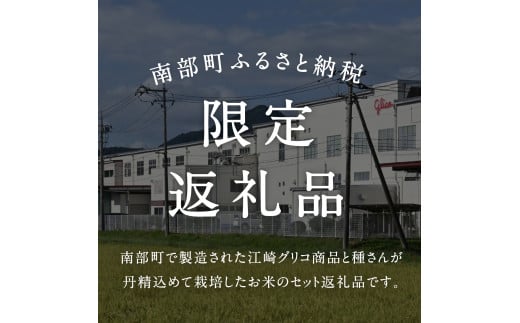 南部町ふるさと納税

限定
返礼品

Glico

南部町で製造された江崎グリコ商品と種さんが丹精込めて栽培したお米のセット返礼品です。